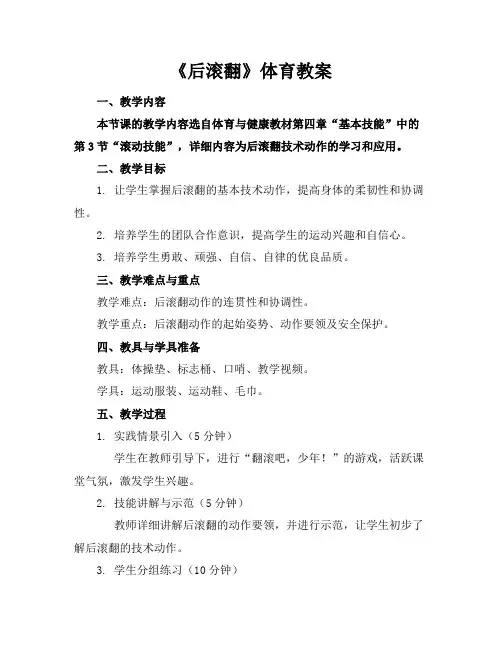 《后滚翻》体育教案

一、教学内容

本节课的教学内容选自体育与健康教材第四章“基本技能”中的第3节“滚动技能”，详细内容为后滚翻技术动作的学习和应用。

二、教学目标

1. 让学生掌握后滚翻的基本技术动作，提高身体的柔韧性和协调性。

2. 培养学生的团队合作意识，提高学生的运动兴趣和自信心。

3. 培养学生勇敢、顽强、自信、自律的优良品质。

三、教学难点与重点

教学难点：后滚翻动作的连贯性和协调性。

教学重点：后滚翻动作的起始姿势、动作要领及安全保护。

四、教具与学具准备

教具：体操垫、标志桶、口哨、教学视频。

学具：运动服装、运动鞋、毛巾。

五、教学过程

1. 实践情景引入（5分钟）

学生在教师引导下，进行“翻滚吧，少年！”的游戏，活跃课堂气氛，激发学生兴趣。

2. 技能讲解与示范（5分钟）

教师详细讲解后滚翻的动作要领，并进行示范，让学生初步了解后滚翻的技术动作。

3. 学生分组练习（10分钟）